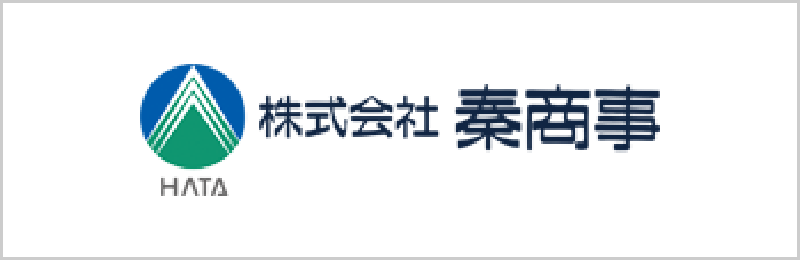 HATA

株式会社 秦商事